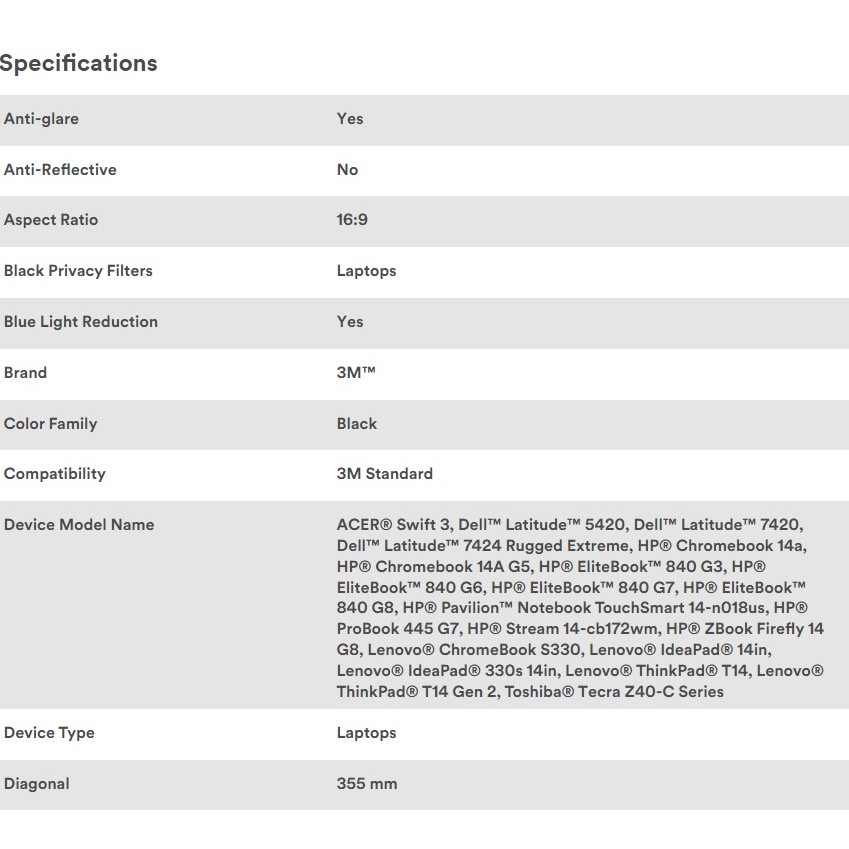 Specifications

| | |
|---|---|
| Anti-glare | Yes |
| Anti-Reflective | No |
| Aspect Ratio | 16:9 |
| Black Privacy Filters | Laptops |
| Blue Light Reduction | Yes |
| Brand | 3M™ |
| Color Family | Black |
| Compatibility | 3M Standard |
| Device Model Name | ACER® Swift 3, Dell™ Latitude™ 5420, Dell™ Latitude™ 7420, Dell™ Latitude™ 7424 Rugged Extreme, HP® Chromebook 14a, HP® Chromebook 14A G5, HP® EliteBook™ 840 G3, HP® EliteBook™ 840 G6, HP® EliteBook™ 840 G7, HP® EliteBook™ 840 G8, HP® Pavilion™ Notebook TouchSmart 14-n018us, HP® ProBook 445 G7, HP® Stream 14-cb172wm, HP® ZBook Firefly 14 G8, Lenovo® ChromeBook S330, Lenovo® IdeaPad® 14in, Lenovo® IdeaPad® 330s 14in, Lenovo® ThinkPad® T14, Lenovo® ThinkPad® T14 Gen 2, Toshiba® Tecra Z40-C Series |
| Device Type | Laptops |
| Diagonal | 355 mm |